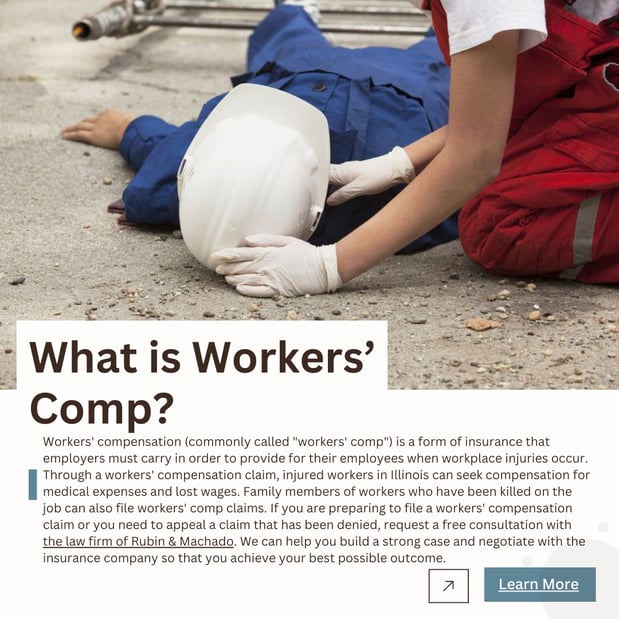 What is Workers' Comp?

Workers' compensation (commonly called "workers' comp") is a form of insurance that employers must carry in order to provide for their employees when workplace injuries occur. Through a workers' compensation claim, injured workers in Illinois can seek compensation for medical expenses and lost wages. Family members of workers who have been killed on the job can also file workers' comp claims. If you are preparing to file a workers' compensation claim or you need to appeal a claim that has been denied, request a free consultation with the law firm of Rubin & Machado. We can help you build a strong case and negotiate with the insurance company so that you achieve your best possible outcome.

↗

Learn More